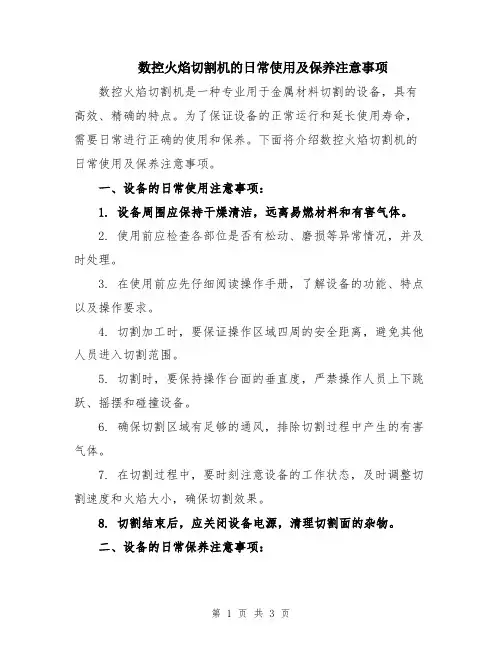 数控火焰切割机的日常使用及保养注意事项

数控火焰切割机是一种专业用于金属材料切割的设备，具有高效、精确的特点。为了保证设备的正常运行和延长使用寿命，需要日常进行正确的使用和保养。下面将介绍数控火焰切割机的日常使用及保养注意事项。

一、设备的日常使用注意事项：

1. 设备周围应保持干燥清洁，远离易燃材料和有害气体。

2. 使用前应检查各部位是否有松动、磨损等异常情况，并及时处理。

3. 在使用前应先仔细阅读操作手册，了解设备的功能、特点以及操作要求。

4. 切割加工时，要保证操作区域四周的安全距离，避免其他人员进入切割范围。

5. 切割时，要保持操作台面的垂直度，严禁操作人员上下跳跃、摇摆和碰撞设备。

6. 确保切割区域有足够的通风，排除切割过程中产生的有害气体。

7. 在切割过程中，要时刻注意设备的工作状态，及时调整切割速度和火焰大小，确保切割效果。

8. 切割结束后，应关闭设备电源，清理切割面的杂物。

二、设备的日常保养注意事项：

第 1 页 共 3 页